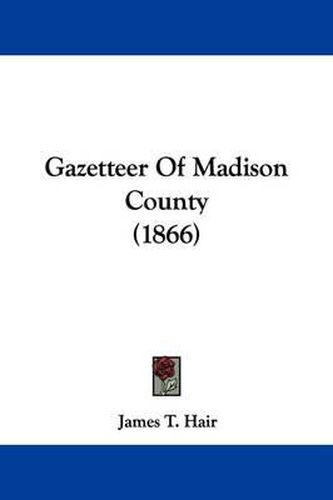 Gazetteer Of Madison County
(1866)

James T. Hair